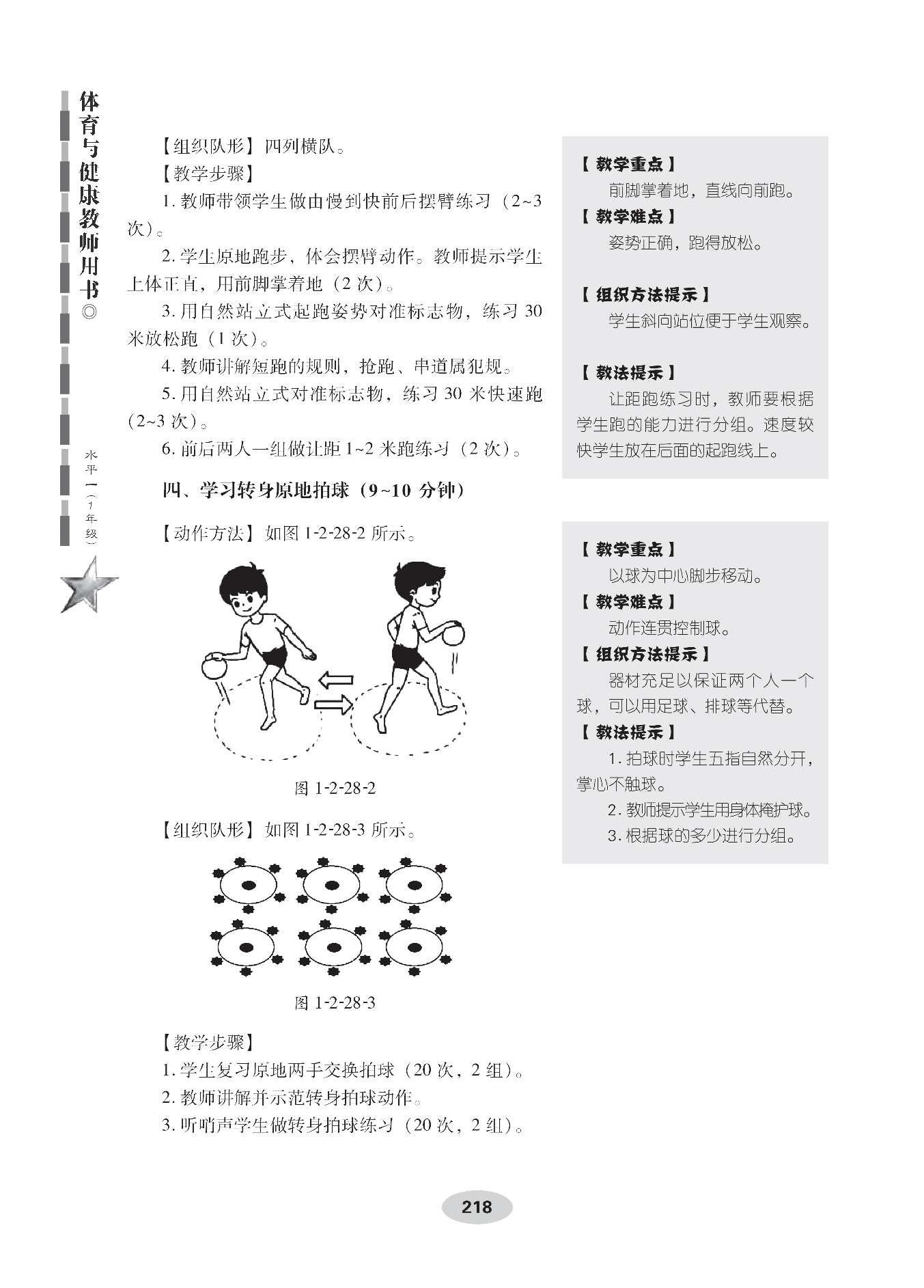 体育与健康教师用书◎

水平一（1年级）

【组织队形】四列横队。

【教学步骤】

1. 教师带领学生做由慢到快前后摆臂练习（2~3次）。

2. 学生原地跑步，体会摆臂动作。教师提示学生上体正直，用前脚掌着地（2次）。

3. 用自然站立式起跑姿势对准标志物，练习30米放松跑（1次）。

4. 教师讲解短跑的规则，抢跑、串道属犯规。

5. 用自然站立式对准标志物，练习30米快速跑（2~3次）。

6. 前后两人一组做让距1~2米跑练习（2次）。

四、学习转身原地拍球（9~10分钟）

【动作方法】如图1-2-28-2所示。

图1-2-28-2

【组织队形】如图1-2-28-3所示。

图1-2-28-3

【教学步骤】

1. 学生复习原地两手交换拍球（20次，2组）。

2. 教师讲解并示范转身拍球动作。

3. 听哨声学生做转身拍球练习（20次，2组）。

【教学重点】

前脚掌着地，直线向前跑。

【教学难点】

姿势正确，跑得放松。

【组织方法提示】

学生斜向站位便于学生观察。

【教法提示】

让距跑练习时，教师要根据学生跑的能力进行分组。速度较快学生放在后面的起跑线上。

【教学重点】

以球为中心脚步移动。

【教学难点】

动作连贯控制球。

【组织方法提示】

器材充足以保证两个人一个球，可以用足球、排球等代替。

【教法提示】

1. 拍球时学生五指自然分开，掌心不触球。

2. 教师提示学生用身体掩护球。

3. 根据球的多少进行分组。

218